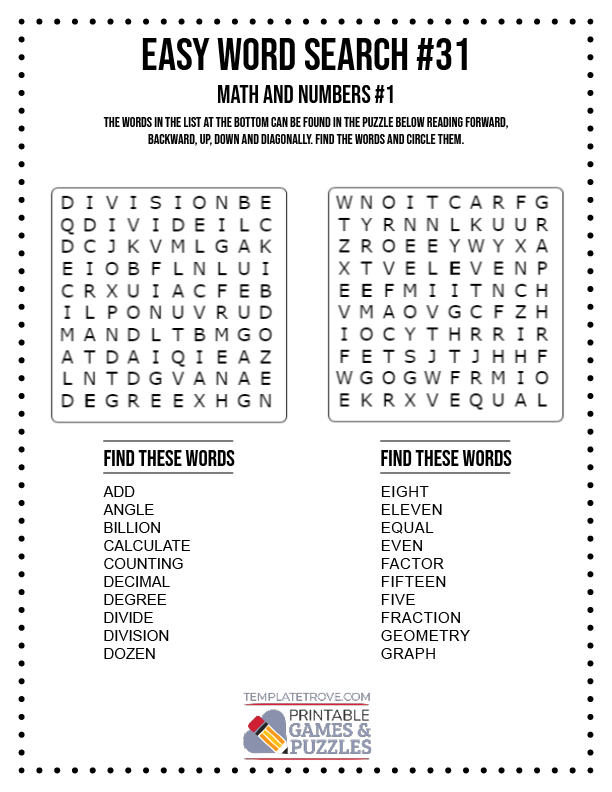 EASY WORD SEARCH #31

MATH AND NUMBERS #1

THE WORDS IN THE LIST AT THE BOTTOM CAN BE FOUND IN THE PUZZLE BELOW READING FORWARD, BACKWARD, UP, DOWN AND DIAGONALLY. FIND THE WORDS AND CIRCLE THEM.

D I V I S I O N B E
Q D I V I D E I L C
D C J K V M L G A K
E I O B F L N L U I
C R X U I A C F E B
I L P O N U V R U D
M A N D L T B M G O
A T D A I Q I E A Z
L N T D G V A N A E
D E G R E E X H G N

W N O I T C A R F G
T Y R N N L K U U R
Z R O E E Y W Y X A
X T V E L E V E N P
E E F M I I T N C H
V M A O V G C F Z H
I O C Y T H R R I R
F E T S J T J H H F
W G O G W F R M I O
E K R X V E Q U A L

FIND THESE WORDS

ADD
ANGLE
BILLION
CALCULATE
COUNTING
DECIMAL
DEGREE
DIVIDE
DIVISION
DOZEN

FIND THESE WORDS

EIGHT
ELEVEN
EQUAL
EVEN
FACTOR
FIFTEEN
FIVE
FRACTION
GEOMETRY
GRAPH

TEMPLATETROVE.COM
PRINTABLE GAMES & PUZZLES